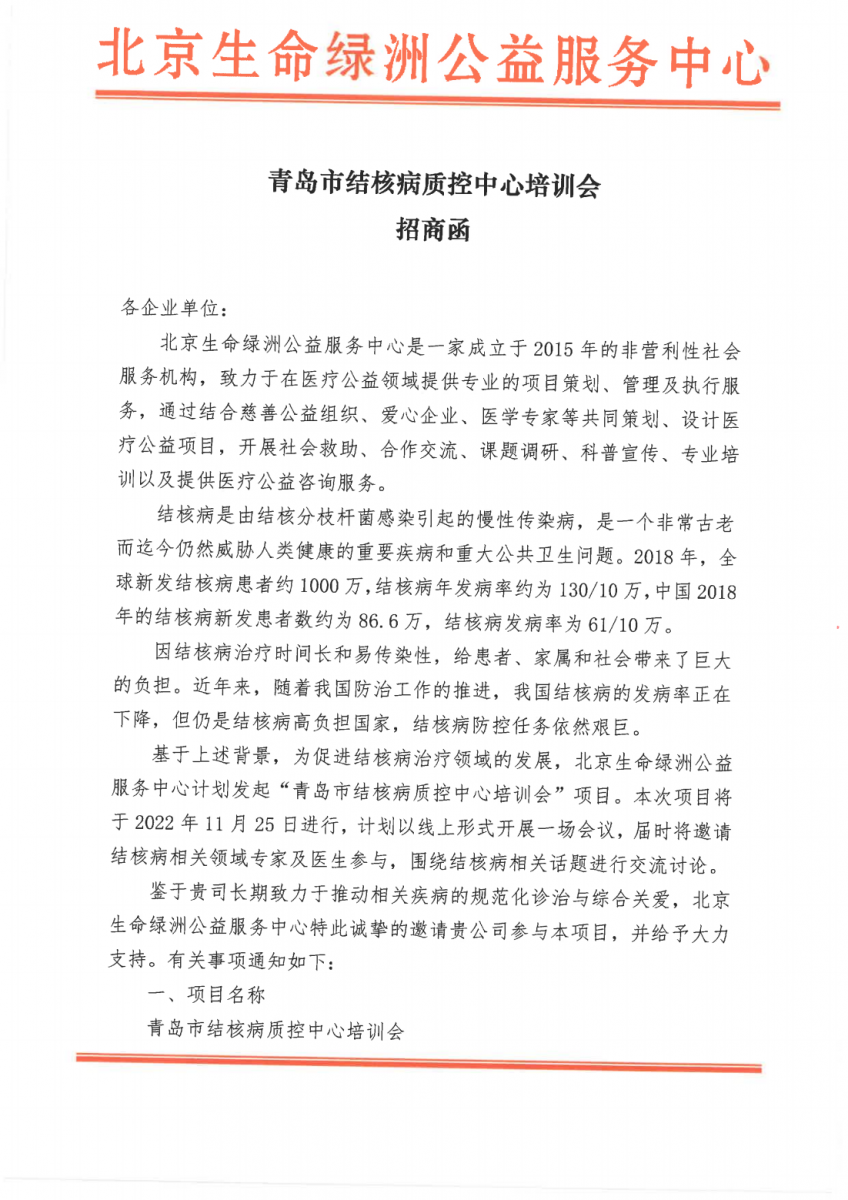 北京生命绿洲公益服务中心

青岛市结核病质控中心培训会
招商函

各企业单位：

北京生命绿洲公益服务中心是一家成立于2015年的非营利性社会服务机构，致力于在医疗公益领域提供专业的项目策划、管理及执行服务，通过结合慈善公益组织、爱心企业、医学专家等共同策划、设计医疗公益项目，开展社会救助、合作交流、课题调研、科普宣传、专业培训以及提供医疗公益咨询服务。

结核病是由结核分枝杆菌感染引起的慢性传染病，是一个非常古老而迄今仍然威胁人类健康的重要疾病和重大公共卫生问题。2018年，全球新发结核病患者约1000万，结核病年发病率约为130/10万，中国2018年的结核病新发患者数约为86.6万，结核病发病率为61/10万。

因结核病治疗时间长和易传染性，给患者、家属和社会带来了巨大的负担。近年来，随着我国防治工作的推进，我国结核病的发病率正在下降，但仍是结核病高负担国家，结核病防控任务依然艰巨。

基于上述背景，为促进结核病治疗领域的发展，北京生命绿洲公益服务中心计划发起“青岛市结核病质控中心培训会”项目。本次项目将于2022年11月25日进行，计划以线上形式开展一场会议，届时将邀请结核病相关领域专家及医生参与，围绕结核病相关话题进行交流讨论。

鉴于贵司长期致力于推动相关疾病的规范化诊治与综合关爱，北京生命绿洲公益服务中心特此诚挚的邀请贵公司参与本项目，并给予大力支持。有关事项通知如下：

一、项目名称

青岛市结核病质控中心培训会